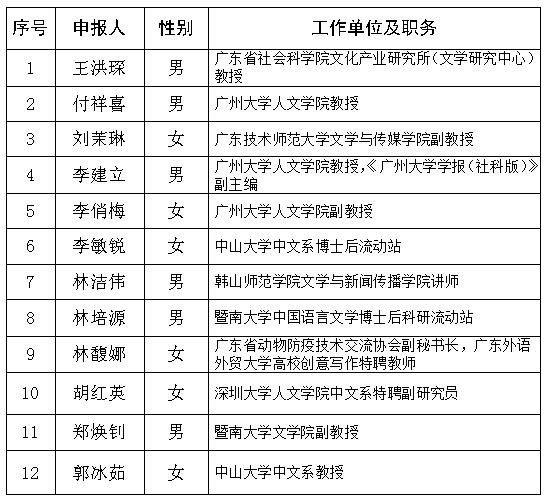 | 序号 | 申报人 | 性别 | 工作单位及职务 |
|---|---|---|---|
| 1 | 王洪琛 | 男 | 广东省社会科学院文化产业研究所（文学研究中心）教授 |
| 2 | 付祥喜 | 男 | 广州大学人文学院教授 |
| 3 | 刘茉琳 | 女 | 广东技术师范大学文学与传媒学院副教授 |
| 4 | 李建立 | 男 | 广州大学人文学院教授，《广州大学学报（社科版）》副主编 |
| 5 | 李俏梅 | 女 | 广州大学人文学院副教授 |
| 6 | 李敏锐 | 女 | 中山大学中文系博士后流动站 |
| 7 | 林洁伟 | 男 | 韩山师范学院文学与新闻传播学院讲师 |
| 8 | 林培源 | 男 | 暨南大学中国语言文学博士后科研流动站 |
| 9 | 林馥娜 | 女 | 广东省动物防疫技术交流协会副秘书长，广东外语外贸大学高校创意写作特聘教师 |
| 10 | 胡红英 | 女 | 深圳大学人文学院中文系特聘副研究员 |
| 11 | 郑焕钊 | 男 | 暨南大学文学院副教授 |
| 12 | 郭冰茹 | 女 | 中山大学中文系教授 |